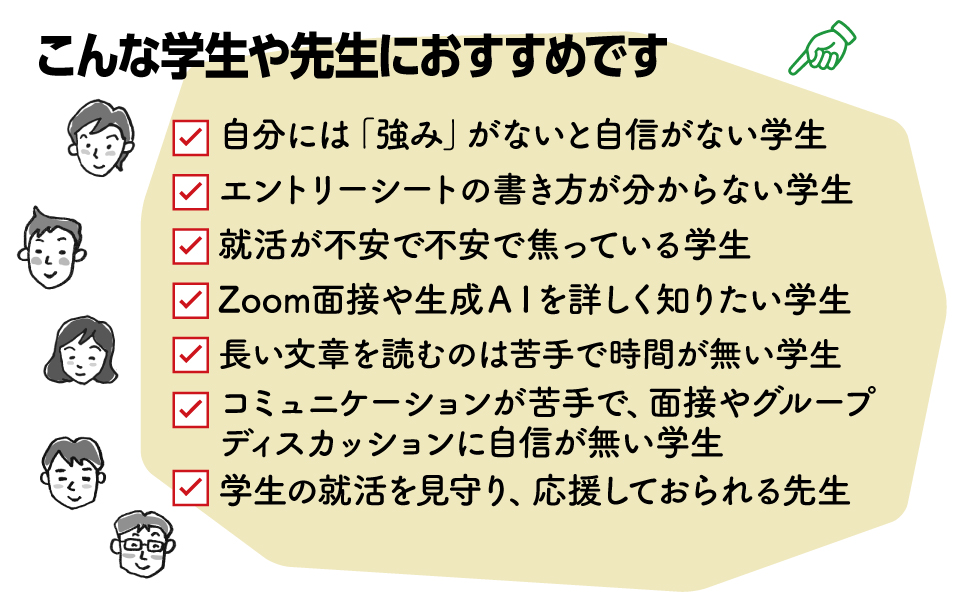 こんな学生や先生におすすめです

自分には「強み」がないと自信がない学生

エントリーシートの書き方が分からない学生

就活が不安で不安で焦っている学生

Zoom面接や生成AIを詳しく知りたい学生

長い文章を読むのは苦手で時間が無い学生

コミュニケーションが苦手で、面接やグループディスカッションに自信が無い学生

学生の就活を見守り、応援しておられる先生